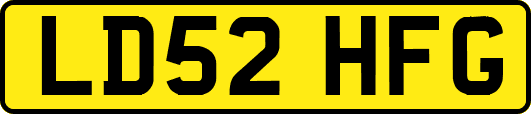 LD52 HFG